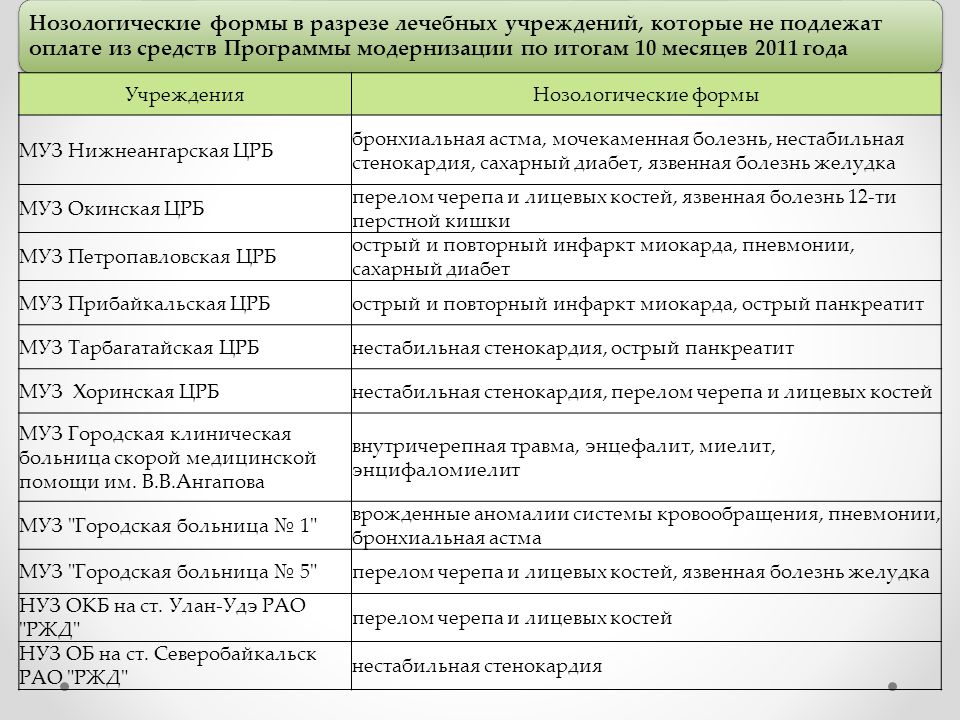 Нозологические формы в разрезе лечебных учреждений, которые не подлежат оплате из средств Программы модернизации по итогам 10 месяцев 2011 года

| Учреждения | Нозологические формы |
|---|---|
| МУЗ Нижнеангарская ЦРБ | бронхиальная астма, мочекаменная болезнь, нестабильная стенокардия, сахарный диабет, язвенная болезнь желудка |
| МУЗ Окинская ЦРБ | перелом черепа и лицевых костей, язвенная болезнь 12-ти перстной кишки |
| МУЗ Петропавловская ЦРБ | острый и повторный инфаркт миокарда, пневмонии, сахарный диабет |
| МУЗ Прибайкальская ЦРБ | острый и повторный инфаркт миокарда, острый панкреатит |
| МУЗ Тарбагатайская ЦРБ | нестабильная стенокардия, острый панкреатит |
| МУЗ Хоринская ЦРБ | нестабильная стенокардия, перелом черепа и лицевых костей |
| МУЗ Городская клиническая больница скорой медицинской помощи им. В.В.Ангапова | внутричерепная травма, энцефалит, миелит, энцифаломиелит |
| МУЗ "Городская больница № 1" | врожденные аномалии системы кровообращения, пневмонии, бронхиальная астма |
| МУЗ "Городская больница № 5" | перелом черепа и лицевых костей, язвенная болезнь желудка |
| НУЗ ОКБ на ст. Улан-Удэ РАО "РЖД" | перелом черепа и лицевых костей |
| НУЗ ОБ на ст. Северобайкальск РАО "РЖД" | нестабильная стенокардия |